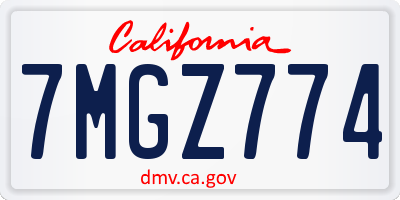 California

7MGZ774

dmv.ca.gov